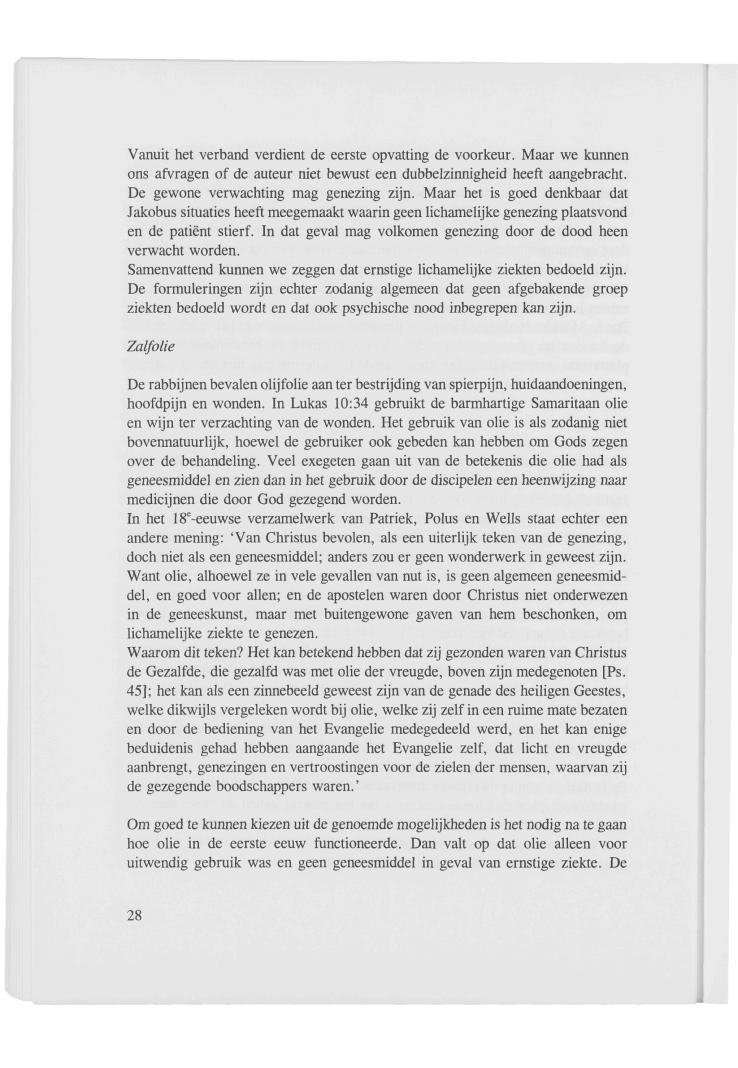 Vanuit het verband verdient de eerste opvatting de voorkeur. Maar we kunnen ons afvragen of de auteur niet bewust een dubbelzinnigheid heeft aangebracht. De gewone verwachting mag genezing zijn. Maar het is goed denkbaar dat Jakobus situaties heeft meegemaakt waarin geen lichamelijke genezing plaatsvond en de patiënt stierf. In dat geval mag volkomen genezing door de dood heen verwacht worden.
Samenvattend kunnen we zeggen dat ernstige lichamelijke ziekten bedoeld zijn. De formuleringen zijn echter zodanig algemeen dat geen afgebakende groep ziekten bedoeld wordt en dat ook psychische nood inbegrepen kan zijn.

Zalfolie

De rabbijnen bevalen olijfolie aan ter bestrijding van spierpijn, huidaandoeningen, hoofdpijn en wonden. In Lukas 10:34 gebruikt de barmhartige Samaritaan olie en wijn ter verzachting van de wonden. Het gebruik van olie is als zodanig niet bovennatuurlijk, hoewel de gebruiker ook gebeden kan hebben om Gods zegen over de behandeling. Veel exegeten gaan uit van de betekenis die olie had als geneesmiddel en zien dan in het gebruik door de discipelen een heenwijzing naar medicijnen die door God gezegend worden.
In het $18^e$-eeuwse verzamelwerk van Patriek, Polus en Wells staat echter een andere mening: 'Van Christus bevolen, als een uiterlijk teken van de genezing, doch niet als een geneesmiddel; anders zou er geen wonderwerk in geweest zijn. Want olie, alhoewel ze in vele gevallen van nut is, is geen algemeen geneesmiddel, en goed voor allen; en de apostelen waren door Christus niet onderwezen in de geneeskunst, maar met buitengewone gaven van hem beschonken, om lichamelijke ziekte te genezen.
Waarom dit teken? Het kan betekend hebben dat zij gezonden waren van Christus de Gezalfde, die gezalfd was met olie der vreugde, boven zijn medegenoten [Ps. 45]; het kan als een zinnebeeld geweest zijn van de genade des heiligen Geestes, welke dikwijls vergeleken wordt bij olie, welke zij zelf in een ruime mate bezaten en door de bediening van het Evangelie medegedeeld werd, en het kan enige beduidenis gehad hebben aangaande het Evangelie zelf, dat licht en vreugde aanbrengt, genezingen en vertroostingen voor de zielen der mensen, waarvan zij de gezegende boodschappers waren.'

Om goed te kunnen kiezen uit de genoemde mogelijkheden is het nodig na te gaan hoe olie in de eerste eeuw functioneerde. Dan valt op dat olie alleen voor uitwendig gebruik was en geen geneesmiddel in geval van ernstige ziekte. De

28